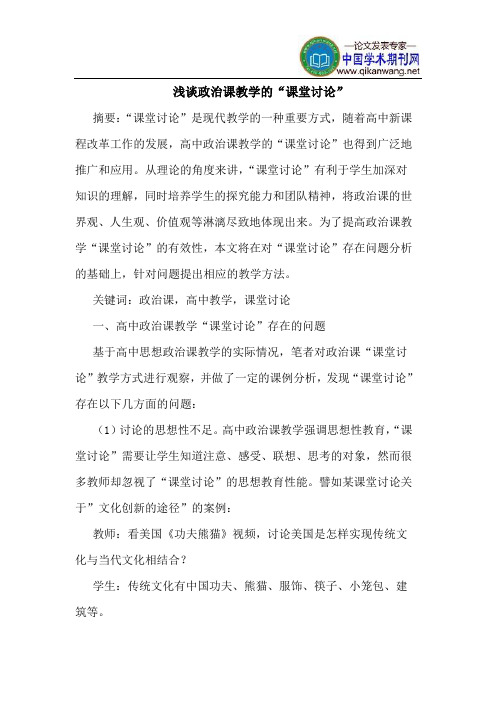 —论文发表专家—
中国学术期刊网
www.qikanwang.net

浅谈政治课教学的“课堂讨论”

摘要：“课堂讨论”是现代教学的一种重要方式，随着高中新课程改革工作的发展，高中政治课教学的“课堂讨论”也得到广泛地推广和应用。从理论的角度来讲，“课堂讨论”有利于学生加深对知识的理解，同时培养学生的探究能力和团队精神，将政治课的世界观、人生观、价值观等淋漓尽致地体现出来。为了提高政治课教学“课堂讨论”的有效性，本文将在对“课堂讨论”存在问题分析的基础上，针对问题提出相应的教学方法。

关键词：政治课，高中教学，课堂讨论

一、高中政治课教学“课堂讨论”存在的问题

基于高中思想政治课教学的实际情况，笔者对政治课“课堂讨论”教学方式进行观察，并做了一定的课例分析，发现“课堂讨论”存在以下几方面的问题：

（1）讨论的思想性不足。高中政治课教学强调思想性教育，“课堂讨论”需要让学生知道注意、感受、联想、思考的对象，然而很多教师却忽视了“课堂讨论”的思想教育性能。譬如某课堂讨论关于”文化创新的途径”的案例：

教师：看美国《功夫熊猫》视频，讨论美国是怎样实现传统文化与当代文化相结合？

学生：传统文化有中国功夫、熊猫、服饰、筷子、小笼包、建筑等。